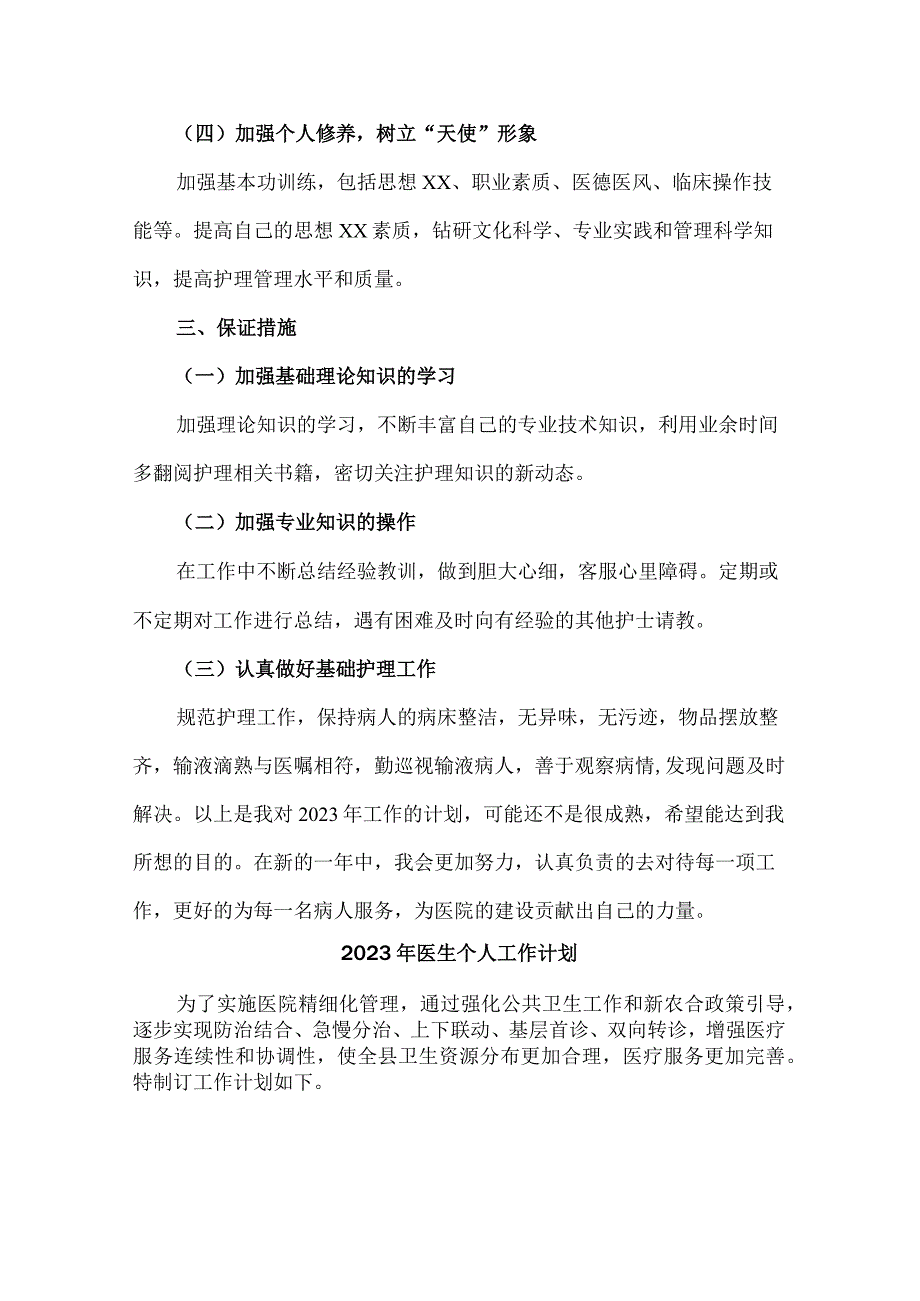 （四）加强个人修养，树立“天使”形象

加强基本功训练，包括思想XX、职业素质、医德医风、临床操作技能等。提高自己的思想XX素质，钻研文化科学、专业实践和管理科学知识，提高护理管理水平和质量。

三、保证措施

（一）加强基础理论知识的学习

加强理论知识的学习，不断丰富自己的专业技术知识，利用业余时间多翻阅护理相关书籍，密切关注护理知识的新动态。

（二）加强专业知识的操作

在工作中不断总结经验教训，做到胆大心细，客服心里障碍。定期或不定期对工作进行总结，遇有困难及时向有经验的其他护士请教。

（三）认真做好基础护理工作

规范护理工作，保持病人的病床整洁，无异味，无污迹，物品摆放整齐，输液滴熟与医嘱相符，勤巡视输液病人，善于观察病情,发现问题及时解决。以上是我对2023年工作的计划，可能还不是很成熟，希望能达到我所想的目的。在新的一年中，我会更加努力，认真负责的去对待每一项工作，更好的为每一名病人服务，为医院的建设贡献出自己的力量。

2023年医生个人工作计划

为了实施医院精细化管理，通过强化公共卫生工作和新农合政策引导，逐步实现防治结合、急慢分治、上下联动、基层首诊、双向转诊，增强医疗服务连续性和协调性，使全县卫生资源分布更加合理，医疗服务更加完善。特制订工作计划如下。